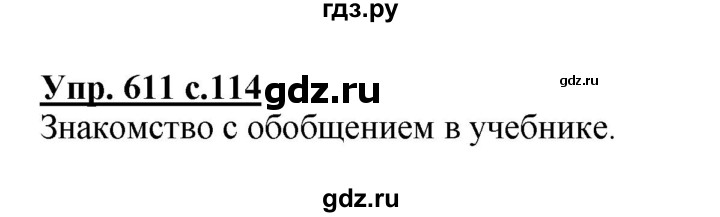 гдз.ру

Упр. 611 с.114 gdz.ru gdz.ru

Знакомство с обобщением в учебнике.

gdz.ru